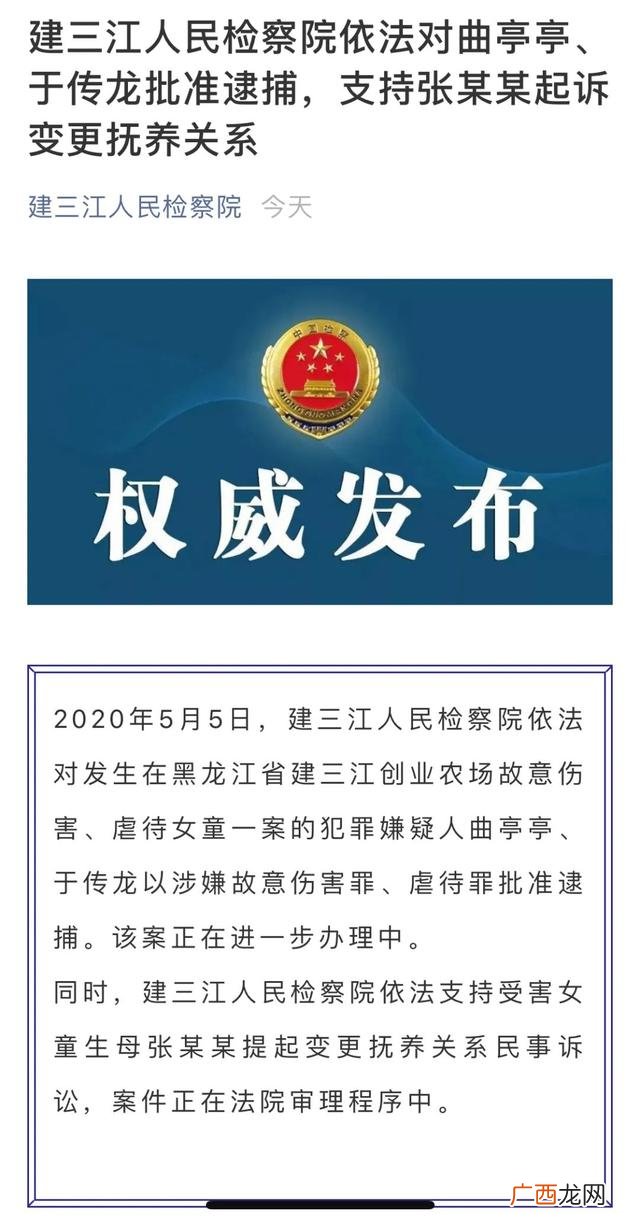 建三江人民检察院依法对曲亭亭、于传龙批准逮捕，支持张某某起诉变更抚养关系

建三江人民检察院 今天

中国检察

权威发布

2020年5月5日，建三江人民检察院依法对发生在黑龙江省建三江创业农场故意伤害、虐待女童一案的犯罪嫌疑人曲亭亭、于传龙以涉嫌故意伤害罪、虐待罪批准逮捕。该案正在进一步办理中。
同时，建三江人民检察院依法支持受害女童生母张某某提起变更抚养关系民事诉讼，案件正在法院审理程序中。

广西龙网